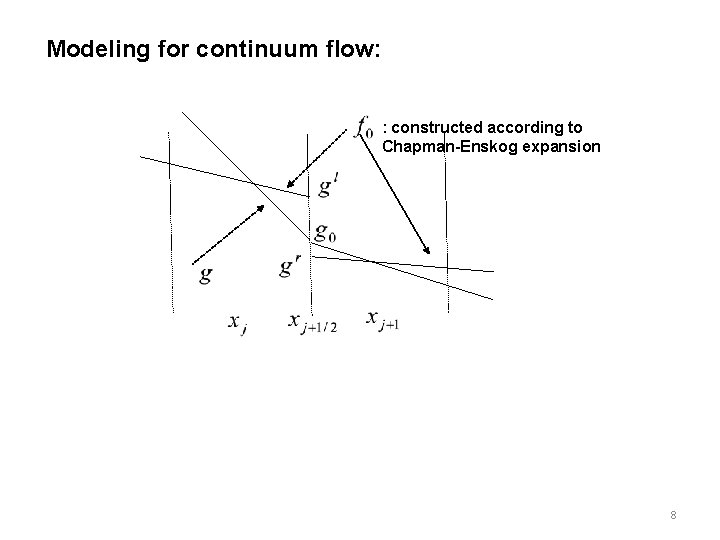 Modeling for continuum flow:

$f_0$ : constructed according to Chapman-Enskog expansion

$g^l$

$g_0$

$g$

$g^r$

$x_j$ $x_{j+1/2}$ $x_{j+1}$

8